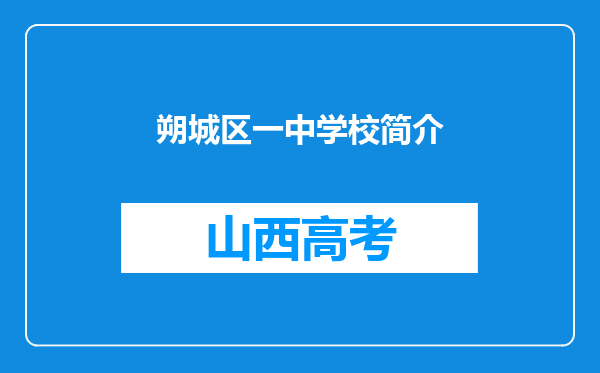 朔城区一中学校简介

山西高考